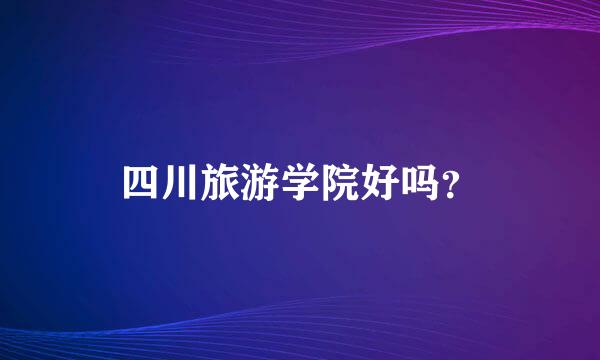 四川旅游学院好吗？